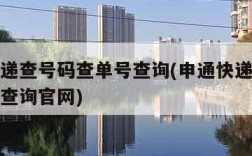 递查号码查单号查询(申通快递
查询官网)